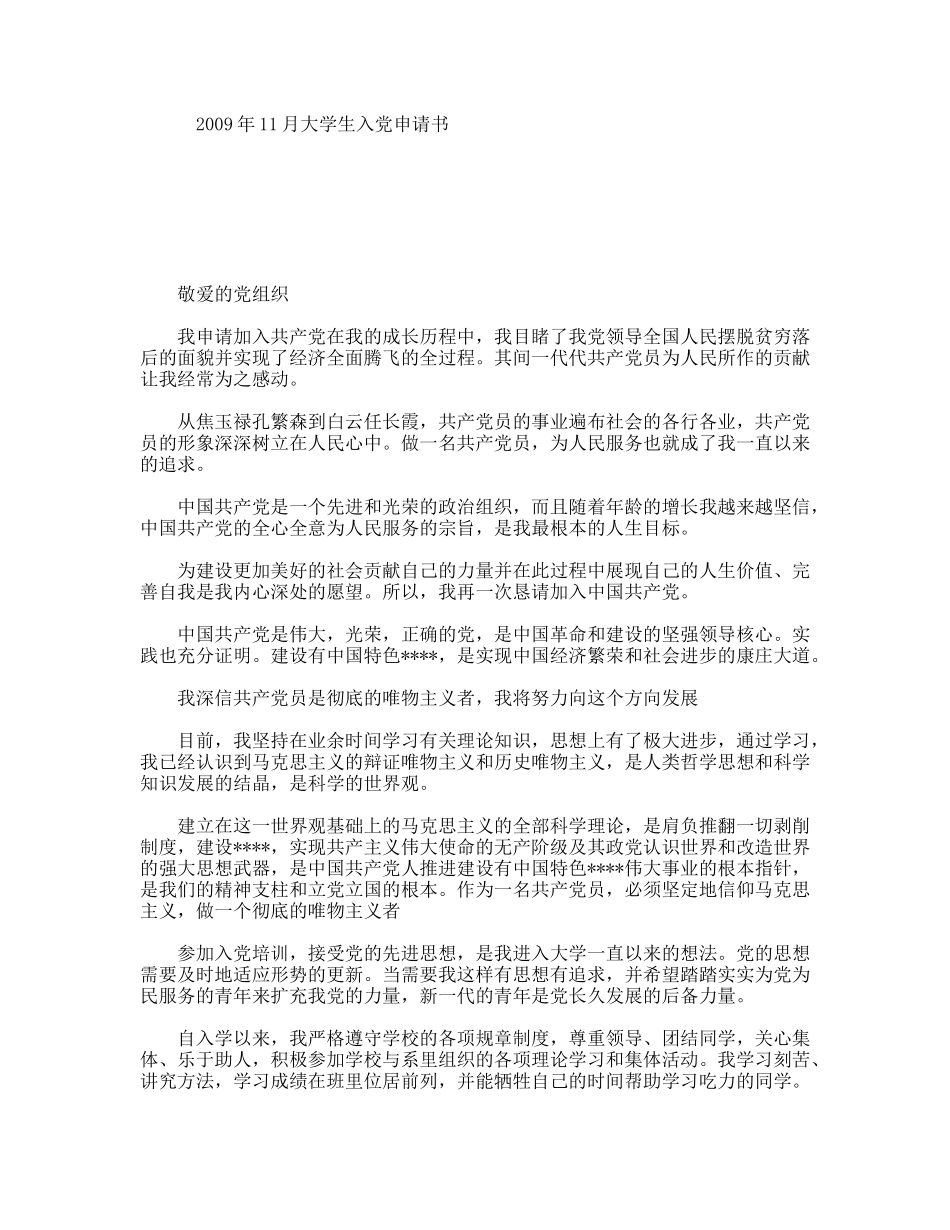 2009年11月大学生入党申请书

敬爱的党组织

我申请加入共产党在我的成长历程中，我目睹了我党领导全国人民摆脱贫穷落后的面貌并实现了经济全面腾飞的全过程。其间一代代共产党员为人民所作的贡献让我经常为之感动。

从焦玉禄孔繁森到白云任长霞，共产党员的事业遍布社会的各行各业，共产党员的形象深深树立在人民心中。做一名共产党员，为人民服务也就成了我一直以来的追求。

中国共产党是一个先进和光荣的政治组织，而且随着年龄的增长我越来越坚信，中国共产党的全心全意为人民服务的宗旨，是我最根本的人生目标。

为建设更加美好的社会贡献自己的力量并在此过程中展现自己的人生价值、完善自我是我内心深处的愿望。所以，我再一次恳请加入中国共产党。

中国共产党是伟大，光荣，正确的党，是中国革命和建设的坚强领导核心。实践也充分证明。建设有中国特色****，是实现中国经济繁荣和社会进步的康庄大道。

我深信共产党员是彻底的唯物主义者，我将努力向这个方向发展

目前，我坚持在业余时间学习有关理论知识，思想上有了极大进步，通过学习，我已经认识到马克思主义的辩证唯物主义和历史唯物主义，是人类哲学思想和科学知识发展的结晶，是科学的世界观。

建立在这一世界观基础上的马克思主义的全部科学理论，是肩负推翻一切剥削制度，建设****，实现共产主义伟大使命的无产阶级及其政党认识世界和改造世界的强大思想武器，是中国共产党人推进建设有中国特色****伟大事业的根本指针，是我们的精神支柱和立党立国的根本。作为一名共产党员，必须坚定地信仰马克思主义，做一个彻底的唯物主义者

参加入党培训，接受党的先进思想，是我进入大学一直以来的想法。党的思想需要及时地适应形势的更新。当需要我这样有思想有追求，并希望踏踏实实为党为民服务的青年来扩充我党的力量，新一代的青年是党长久发展的后备力量。

自入学以来，我严格遵守学校的各项规章制度，尊重领导、团结同学，关心集体、乐于助人，积极参加学校与系里组织的各项理论学习和集体活动。我学习刻苦、讲究方法，学习成绩在班里位居前列，并能牺牲自己的时间帮助学习吃力的同学。